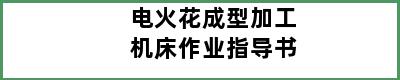 电火花成型加工
机床作业指导书